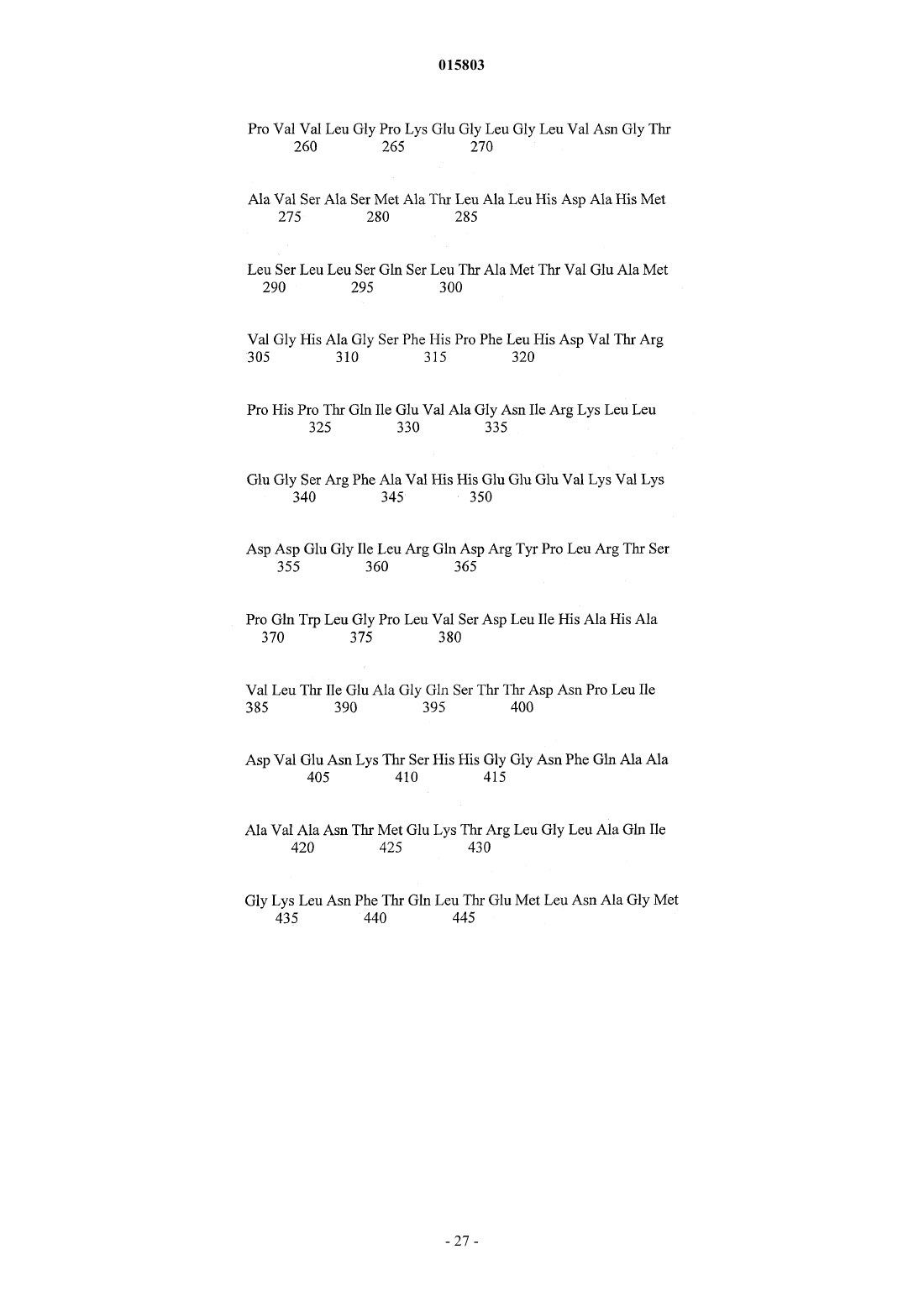 015803

Pro Val Val Leu Gly Pro Lys Glu Gly Leu Gly Leu Val Asn Gly Thr
260 265 270

Ala Val Ser Ala Ser Met Ala Thr Leu Ala Leu His Asp Ala His Met
275 280 285

Leu Ser Leu Leu Ser Gln Ser Leu Thr Ala Met Thr Val Glu Ala Met
290 295 300

Val Gly His Ala Gly Ser Phe His Pro Phe Leu His Asp Val Thr Arg
305 310 315 320

Pro His Pro Thr Gln Ile Glu Val Ala Gly Asn Ile Arg Lys Leu Leu
325 330 335

Glu Gly Ser Arg Phe Ala Val His His Glu Glu Glu Val Lys Val Lys
340 345 350

Asp Asp Glu Gly Ile Leu Arg Gln Asp Arg Tyr Pro Leu Arg Thr Ser
355 360 365

Pro Gln Trp Leu Gly Pro Leu Val Ser Asp Leu Ile His Ala His Ala
370 375 380

Val Leu Thr Ile Glu Ala Gly Gln Ser Thr Thr Asp Asn Pro Leu Ile
385 390 395 400

Asp Val Glu Asn Lys Thr Ser His His Gly Gly Asn Phe Gln Ala Ala
405 410 415

Ala Val Ala Asn Thr Met Glu Lys Thr Arg Leu Gly Leu Ala Gln Ile
420 425 430

Gly Lys Leu Asn Phe Thr Gln Leu Thr Glu Met Leu Asn Ala Gly Met
435 440 445

- 27 -